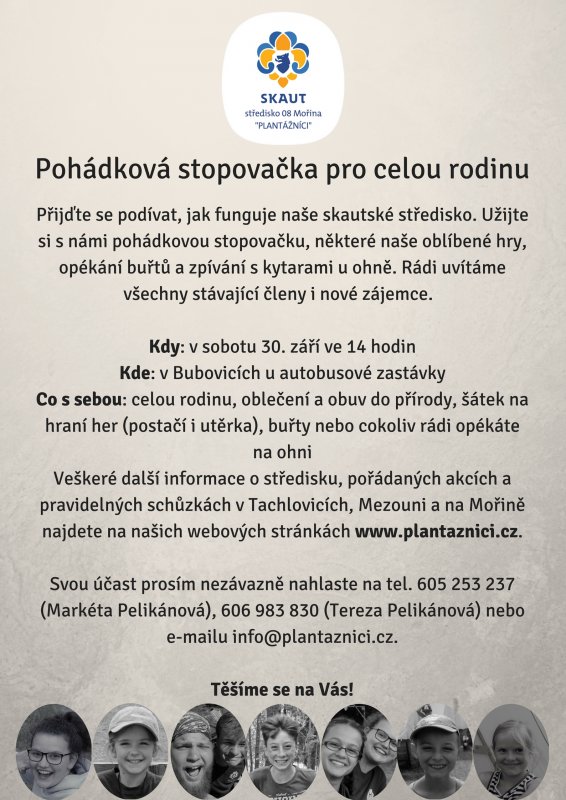 SKAUT
středisko 08 Mořina
"PLANTÁŽNÍCI"

Pohádková stopovačka pro celou rodinu

Přijďte se podívat, jak funguje naše skautské středisko. Užijte si s námi pohádkovou stopovačku, některé naše oblíbené hry, opékání buřtů a zpívání s kytarami u ohně. Rádi uvítáme všechny stávající členy i nové zájemce.

Kdy: v sobotu 30. září ve 14 hodin
Kde: v Bubovicích u autobusové zastávky
Co s sebou: celou rodinu, oblečení a obuv do přírody, šátek na hraní her (postačí i utěrka), buřty nebo cokoliv rádi opékáte na ohni
Veškeré další informace o středisku, pořádaných akcích a pravidelných schůzkách v Tachlovicích, Mezouni a na Mořině najdete na našich webových stránkách www.plantaznici.cz.

Svou účast prosím nezávazně nahlaste na tel. 605 253 237 (Markéta Pelikánová), 606 983 830 (Tereza Pelikánová) nebo e-mailu info@plantaznici.cz.

Těšíme se na Vás!